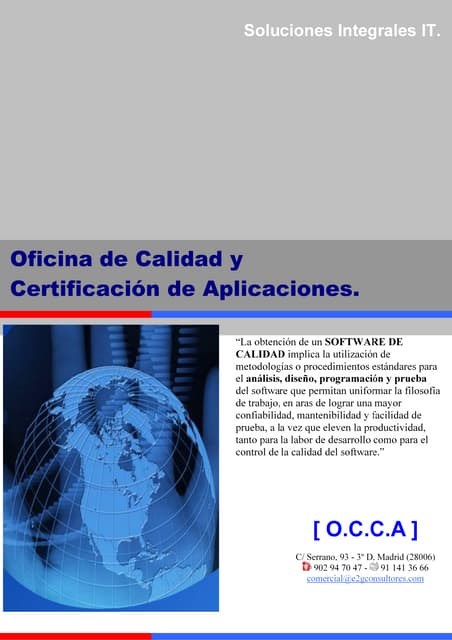 Soluciones Integrales IT.

Oficina de Calidad y Certificación de Aplicaciones.

“La obtención de un SOFTWARE DE CALIDAD implica la utilización de metodologías o procedimientos estándares para el análisis, diseño, programación y prueba del software que permitan uniformar la filosofía de trabajo, en aras de lograr una mayor confiabilidad, mantenibilidad y facilidad de prueba, a la vez que eleven la productividad, tanto para la labor de desarrollo como para el control de la calidad del software.”

[ O.C.C.A ]

C/ Serrano, 93 - 3º D. Madrid (28006)
902 94 70 47 - 91 141 36 66
comercial@e2gconsultores.com